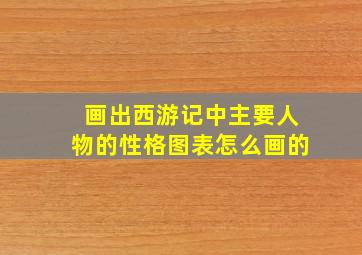 画出西游记中主要人物的性格图表怎么画的